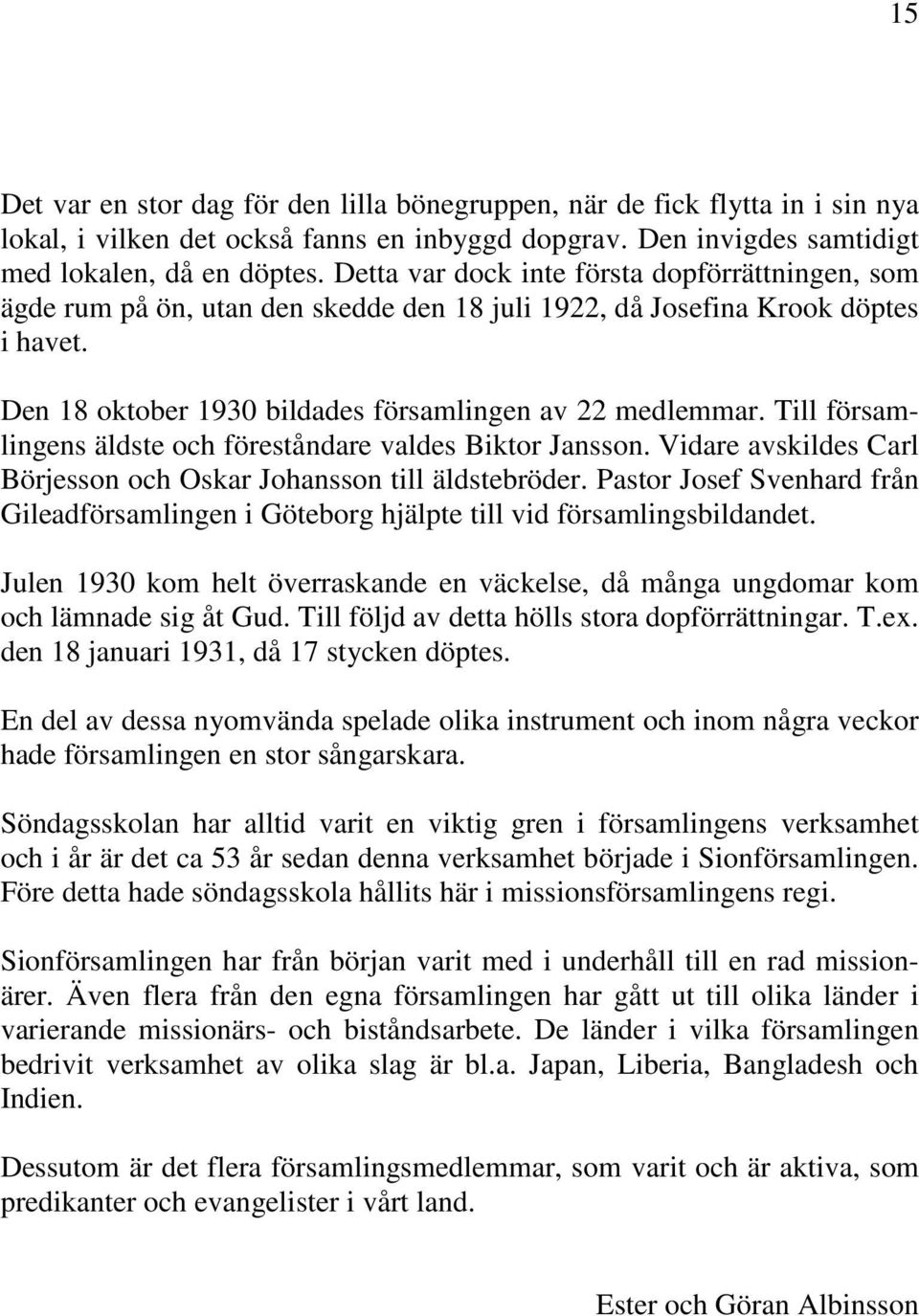 15

Det var en stor dag för den lilla bönegruppen, när de fick flytta in i sin nya lokal, i vilken det också fanns en inbyggd dopgrav. Den invigdes samtidigt med lokalen, då en döptes. Detta var dock inte första dopförrättningen, som ägde rum på ön, utan den skedde den 18 juli 1922, då Josefina Krook döptes i havet.

Den 18 oktober 1930 bildades församlingen av 22 medlemmar. Till församlingens äldste och föreståndare valdes Biktor Jansson. Vidare avskildes Carl Börjesson och Oskar Johansson till äldstebröder. Pastor Josef Svenhard från Gileadförsamlingen i Göteborg hjälpte till vid församlingsbildandet.

Julen 1930 kom helt överraskande en väckelse, då många ungdomar kom och lämnade sig åt Gud. Till följd av detta hölls stora dopförrättningar. T.ex. den 18 januari 1931, då 17 stycken döptes.

En del av dessa nyomvända spelade olika instrument och inom några veckor hade församlingen en stor sångarskara.

Söndagsskolan har alltid varit en viktig gren i församlingens verksamhet och i år är det ca 53 år sedan denna verksamhet började i Sionförsamlingen. Före detta hade söndagsskola hållits här i missionsförsamlingens regi.

Sionförsamlingen har från början varit med i underhåll till en rad missionärer. Även flera från den egna församlingen har gått ut till olika länder i varierande missionärs- och biståndsarbete. De länder i vilka församlingen bedrivit verksamhet av olika slag är bl.a. Japan, Liberia, Bangladesh och Indien.

Dessutom är det flera församlingsmedlemmar, som varit och är aktiva, som predikanter och evangelister i vårt land.

Ester och Göran Albinsson